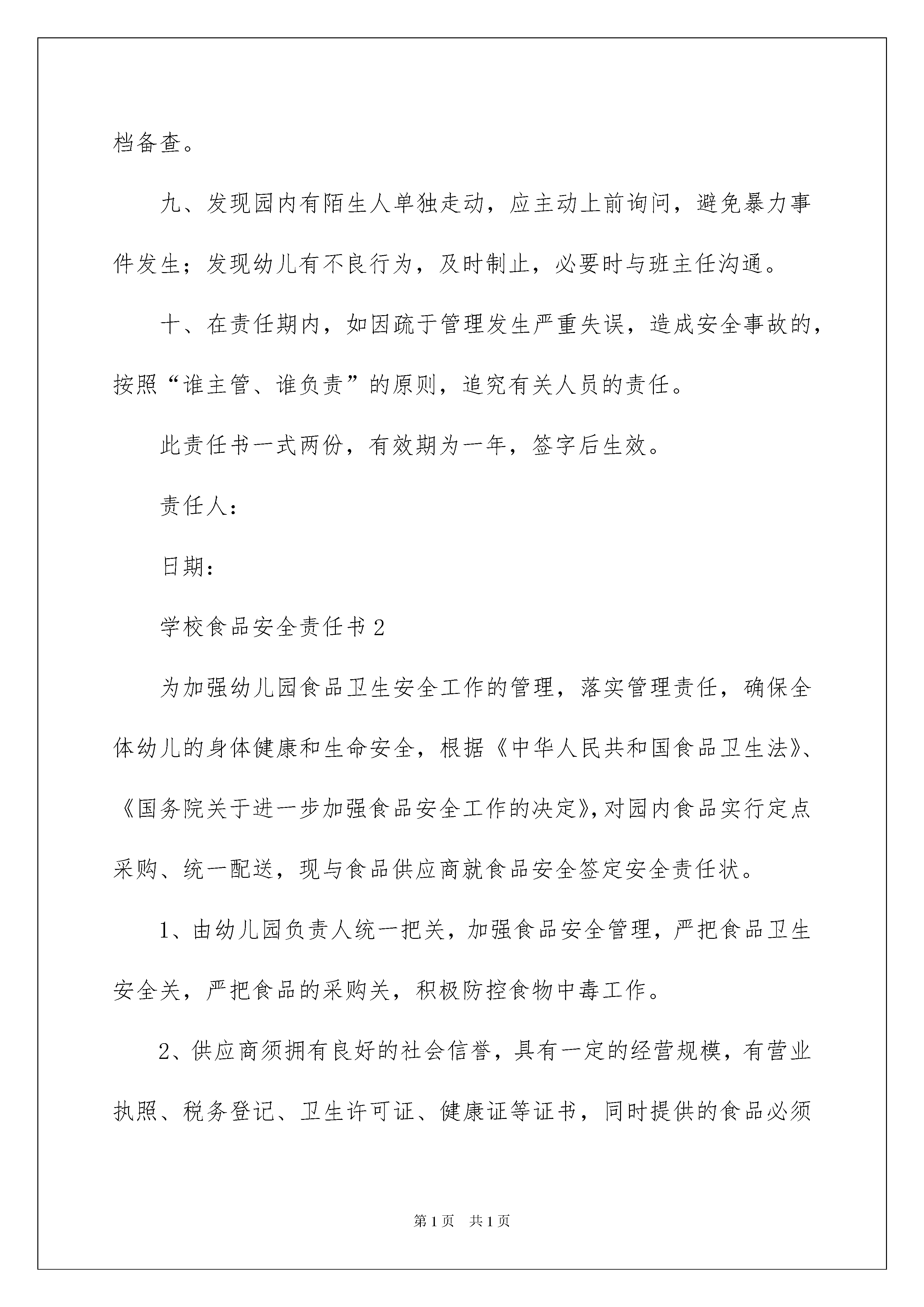 档备查。

九、发现园内有陌生人单独走动，应主动上前询问，避免暴力事件发生；发现幼儿有不良行为，及时制止，必要时与班主任沟通。

十、在责任期内，如因疏于管理发生严重失误，造成安全事故的，按照“谁主管、谁负责”的原则，追究有关人员的责任。

此责任书一式两份，有效期为一年，签字后生效。

责任人：

日期：

学校食品安全责任书2

为加强幼儿园食品卫生安全工作的管理，落实管理责任，确保全体幼儿的身体健康和生命安全，根据《中华人民共和国食品卫生法》、《国务院关于进一步加强食品安全工作的决定》，对园内食品实行定点采购、统一配送，现与食品供应商就食品安全签定安全责任状。

1、由幼儿园负责人统一把关，加强食品安全管理，严把食品卫生安全关，严把食品的采购关，积极防控食物中毒工作。

2、供应商须拥有良好的社会信誉，具有一定的经营规模，有营业执照、税务登记、卫生许可证、健康证等证书，同时提供的食品必须

第1页　共1页